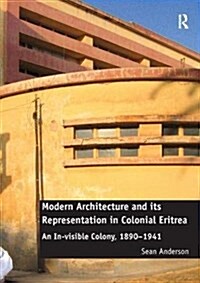 R

Modern Architecture and its Representation in Colonial Eritrea

An In-visible Colony, 1890–1941

Sean Anderson